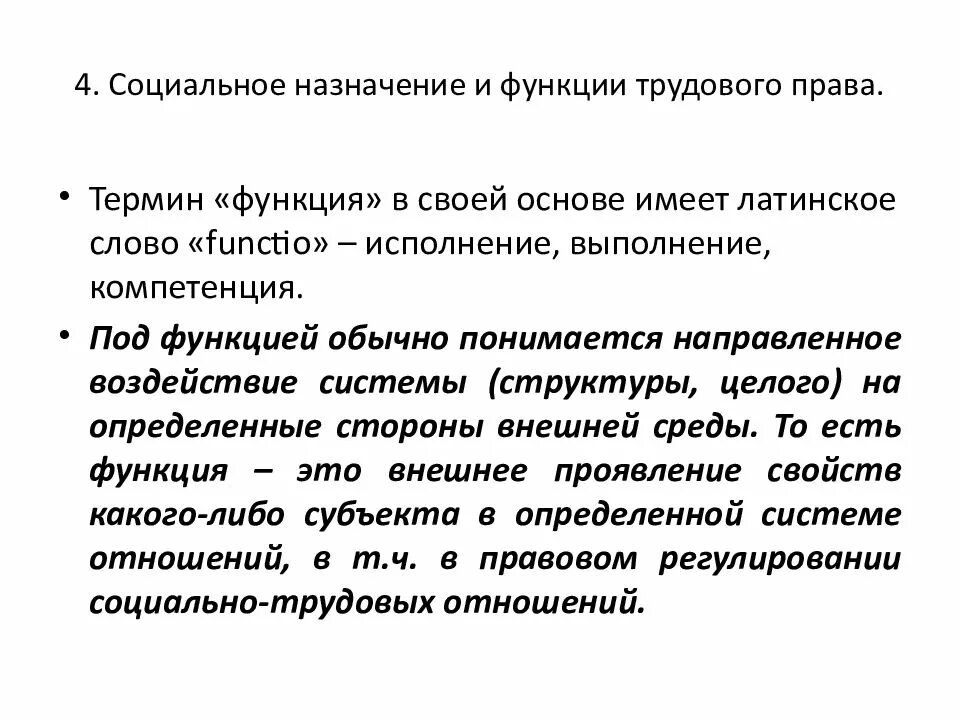 4. Социальное назначение и функции трудового права.

• Термин «функция» в своей основе имеет латинское слово «functio» – исполнение, выполнение, компетенция.

• Под функцией обычно понимается направленное воздействие системы (структуры, целого) на определенные стороны внешней среды. То есть функция – это внешнее проявление свойств какого-либо субъекта в определенной системе отношений, в т.ч. в правовом регулировании социально-трудовых отношений.